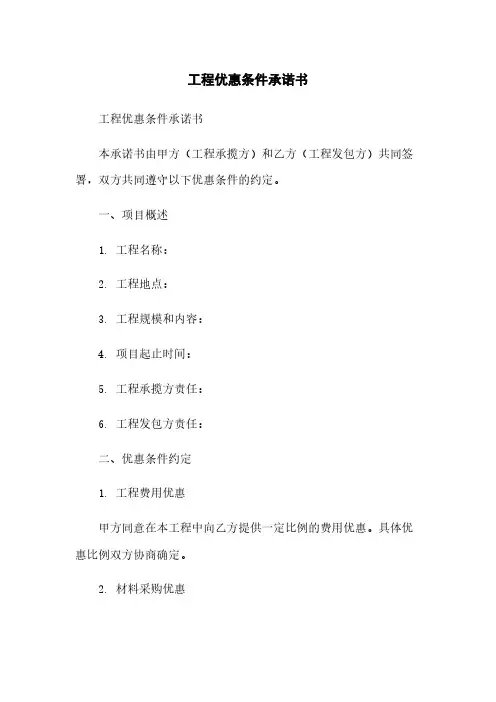 工程优惠条件承诺书

工程优惠条件承诺书

本承诺书由甲方（工程承揽方）和乙方（工程发包方）共同签署，双方共同遵守以下优惠条件的约定。

一、项目概述

1. 工程名称：

2. 工程地点：

3. 工程规模和内容：

4. 项目起止时间：

5. 工程承揽方责任：

6. 工程发包方责任：

二、优惠条件约定

1. 工程费用优惠

甲方同意在本工程中向乙方提供一定比例的费用优惠。具体优惠比例双方协商确定。

2. 材料采购优惠